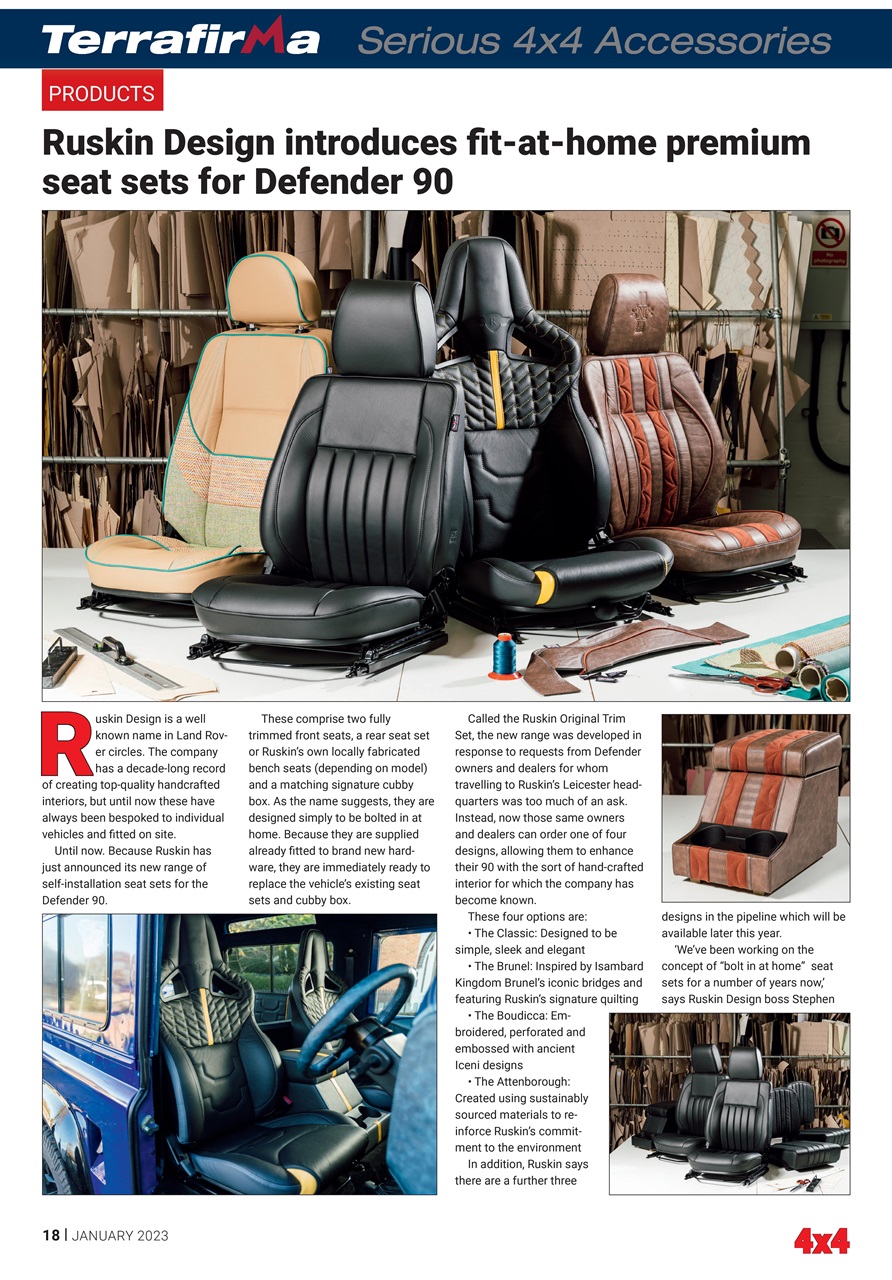 Terrafirma Serious 4x4 Accessories

PRODUCTS

Ruskin Design introduces fit-at-home premium seat sets for Defender 90

No photography

Ruskin Design is a well known name in Land Rover circles. The company has a decade-long record of creating top-quality handcrafted interiors, but until now these have always been bespoked to individual vehicles and fitted on site.

Until now. Because Ruskin has just announced its new range of self-installation seat sets for the Defender 90.

These comprise two fully trimmed front seats, a rear seat set or Ruskin's own locally fabricated bench seats (depending on model) and a matching signature cubby box. As the name suggests, they are designed simply to be bolted in at home. Because they are supplied already fitted to brand new hardware, they are immediately ready to replace the vehicle's existing seat sets and cubby box.

Called the Ruskin Original Trim Set, the new range was developed in response to requests from Defender owners and dealers for whom travelling to Ruskin's Leicester headquarters was too much of an ask. Instead, now those same owners and dealers can order one of four designs, allowing them to enhance their 90 with the sort of hand-crafted interior for which the company has become known.

These four options are:

• The Classic: Designed to be simple, sleek and elegant

• The Brunel: Inspired by Isambard Kingdom Brunel's iconic bridges and featuring Ruskin's signature quilting

• The Boudicca: Embroidered, perforated and embossed with ancient Iceni designs

• The Attenborough: Created using sustainably sourced materials to reinforce Ruskin's commitment to the environment

In addition, Ruskin says there are a further three designs in the pipeline which will be available later this year.

'We've been working on the concept of "bolt in at home" seat sets for a number of years now,' says Ruskin Design boss Stephen

18 | JANUARY 2023

4x4